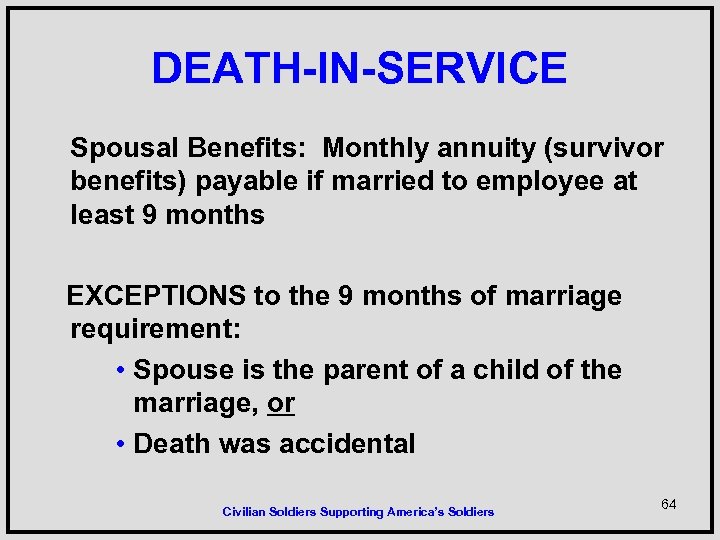 DEATH-IN-SERVICE

Spousal Benefits: Monthly annuity (survivor benefits) payable if married to employee at least 9 months

EXCEPTIONS to the 9 months of marriage requirement:

• Spouse is the parent of a child of the marriage, or
• Death was accidental

Civilian Soldiers Supporting America's Soldiers

64